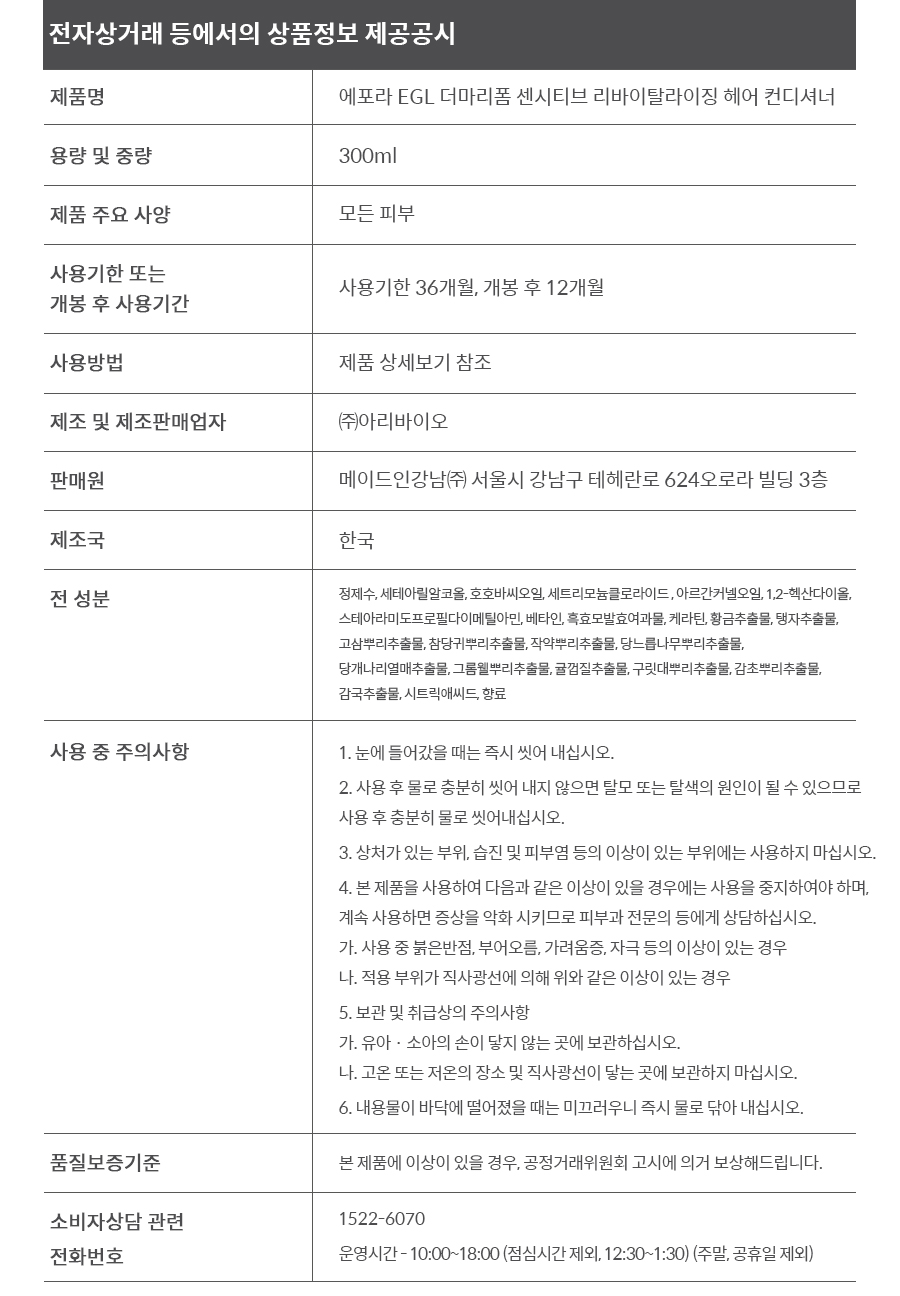 전자상거래 등에서의 상품정보 제공공시

| 제품명 | 에포라 EGL 더마리폼 센시티브 리바이탈라이징 헤어 컨디셔너 |
|---|---|
| 용량 및 중량 | 300ml |
| 제품 주요 사양 | 모든 피부 |
| 사용기한 또는 개봉 후 사용기간 | 사용기한 36개월, 개봉 후 12개월 |
| 사용방법 | 제품 상세보기 참조 |
| 제조 및 제조판매업자 | ㈜아리바이오 |
| 판매원 | 메이드인강남㈜ 서울시 강남구 테헤란로 624오로라 빌딩 3층 |
| 제조국 | 한국 |
| 전 성분 | 정제수, 세테아릴알코올, 호호바씨오일, 세트리모늄클로라이드 , 아르간커넬오일, 1,2-헥산다이올, 스테아라미도프로필다이메틸아민, 베타인, 흑효모발효여과물, 케라틴, 황금추출물, 탱자추출물, 고삼뿌리추출물, 참당귀뿌리추출물, 작약뿌리추출물, 당느릅나무뿌리추출물, 당개나리열매추출물, 그룹웰뿌리추출물, 귤껍질추출물, 구릿대뿌리추출물, 감초뿌리추출물, 감국추출물, 시트릭애씨드, 향료 |
| 사용 중 주의사항 | 1. 눈에 들어갔을 때는 즉시 씻어 내십시오. 2. 사용 후 물로 충분히 씻어 내지 않으면 탈모 또는 탈색의 원인이 될 수 있으므로 사용 후 충분히 물로 씻어내십시오. 3. 상처가 있는 부위, 습진 및 피부염 등의 이상이 있는 부위에는 사용하지 마십시오. 4. 본 제품을 사용하여 다음과 같은 이상이 있을 경우에는 사용을 중지하여야 하며, 계속 사용하면 증상을 악화 시키므로 피부과 전문의 등에게 상담하십시오. 가. 사용 중 붉은반점, 부어오름, 가려움증, 자극 등의 이상이 있는 경우 나. 적용 부위가 직사광선에 의해 위와 같은 이상이 있는 경우 5. 보관 및 취급상의 주의사항 가. 유아 · 소아의 손이 닿지 않는 곳에 보관하십시오. 나. 고온 또는 저온의 장소 및 직사광선이 닿는 곳에 보관하지 마십시오. 6. 내용물이 바닥에 떨어졌을 때는 미끄러우니 즉시 물로 닦아 내십시오. |
| 품질보증기준 | 본 제품에 이상이 있을 경우, 공정거래위원회 고시에 의거 보상해드립니다. |
| 소비자상담 관련 전화번호 | 1522-6070 운영시간 - 10:00~18:00 (점심시간 제외, 12:30~1:30) (주말, 공휴일 제외) |